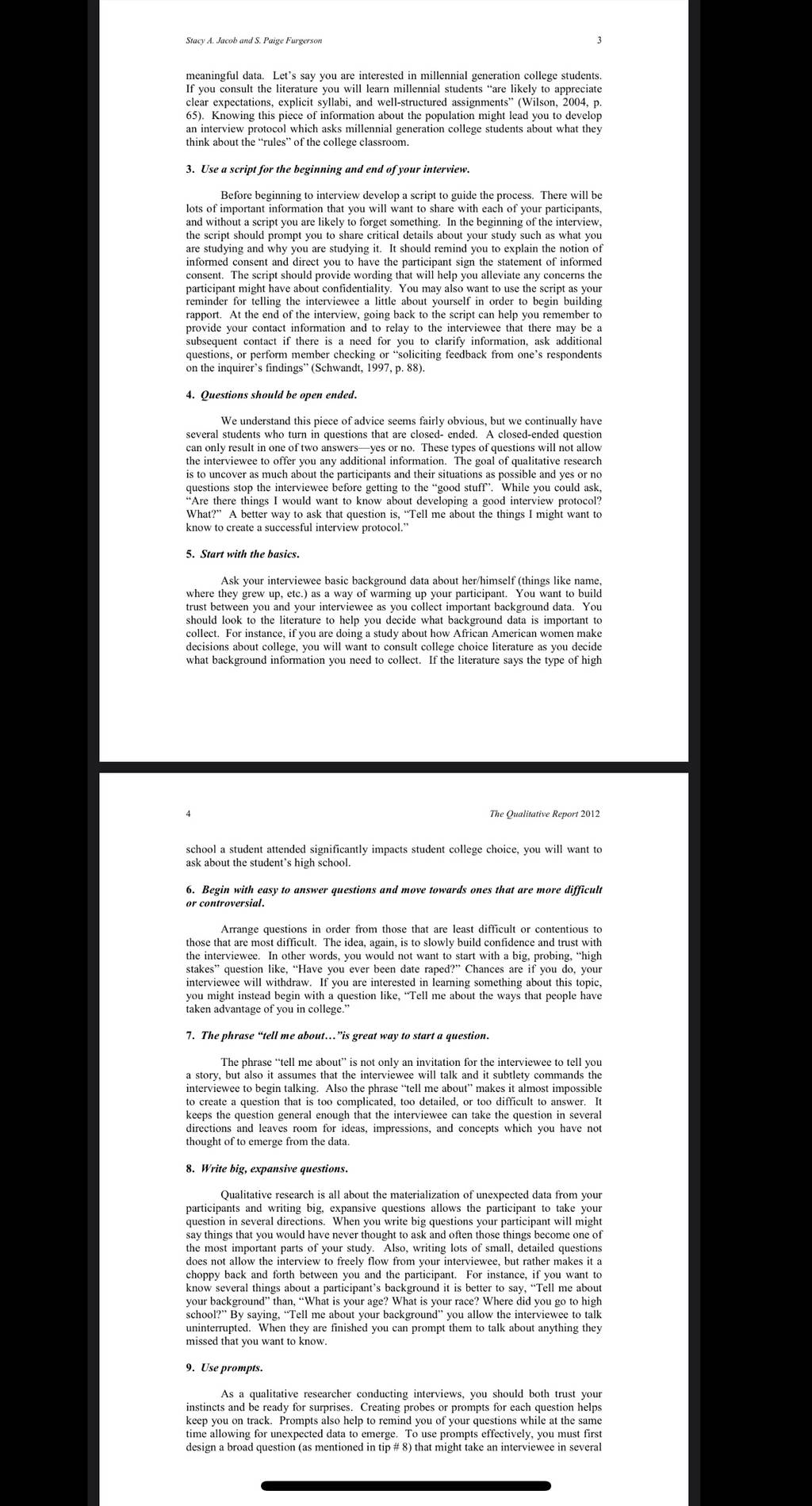 Stacy A. Jacob and S. Paige Furgerson

3

meaningful data. Let's say you are interested in millennial generation college students. If you consult the literature you will learn millennial students "are likely to appreciate clear expectations, explicit syllabi, and well-structured assignments" (Wilson, 2004, p. 65). Knowing this piece of information about the population might lead you to develop an interview protocol which asks millennial generation college students about what they think about the "rules" of the college classroom.

3. Use a script for the beginning and end of your interview.

Before beginning to interview develop a script to guide the process. There will be lots of important information that you will want to share with each of your participants, and without a script you are likely to forget something. In the beginning of the interview, the script should prompt you to share critical details about your study such as what you are studying and why you are studying it. It should remind you to explain the notion of informed consent and direct you to have the participant sign the statement of informed consent. The script should provide wording that will help you alleviate any concerns the participant might have about confidentiality. You may also want to use the script as your reminder for telling the interviewee a little about yourself in order to begin building rapport. At the end of the interview, going back to the script can help you remember to provide your contact information and to relay to the interviewee that there may be a subsequent contact if there is a need for you to clarify information, ask additional questions, or perform member checking or "soliciting feedback from one's respondents on the inquirer's findings" (Schwandt, 1997, p. 88).

4. Questions should be open ended.

We understand this piece of advice seems fairly obvious, but we continually have several students who turn in questions that are closed- ended. A closed-ended question can only result in one of two answers—yes or no. These types of questions will not allow the interviewee to offer you any additional information. The goal of qualitative research is to uncover as much about the participants and their situations as possible and yes or no questions stop the interviewee before getting to the "good stuff". While you could ask, "Are there things I would want to know about developing a good interview protocol? What?" A better way to ask that question is, "Tell me about the things I might want to know to create a successful interview protocol."

5. Start with the basics.

Ask your interviewee basic background data about her/himself (things like name, where they grew up, etc.) as a way of warming up your participant. You want to build trust between you and your interviewee as you collect important background data. You should look to the literature to help you decide what background data is important to collect. For instance, if you are doing a study about how African American women make decisions about college, you will want to consult college choice literature as you decide what background information you need to collect. If the literature says the type of high

4

The Qualitative Report 2012

school a student attended significantly impacts student college choice, you will want to ask about the student's high school.

6. Begin with easy to answer questions and move towards ones that are more difficult or controversial.

Arrange questions in order from those that are least difficult or contentious to those that are most difficult. The idea, again, is to slowly build confidence and trust with the interviewee. In other words, you would not want to start with a big, probing, "high stakes" question like, "Have you ever been date raped?" Chances are if you do, your interviewee will withdraw. If you are interested in learning something about this topic, you might instead begin with a question like, "Tell me about the ways that people have taken advantage of you in college."

7. The phrase "tell me about…"is great way to start a question.

The phrase "tell me about" is not only an invitation for the interviewee to tell you a story, but also it assumes that the interviewee will talk and it subtlety commands the interviewee to begin talking. Also the phrase "tell me about" makes it almost impossible to create a question that is too complicated, too detailed, or too difficult to answer. It keeps the question general enough that the interviewee can take the question in several directions and leaves room for ideas, impressions, and concepts which you have not thought of to emerge from the data.

8. Write big, expansive questions.

Qualitative research is all about the materialization of unexpected data from your participants and writing big, expansive questions allows the participant to take your question in several directions. When you write big questions your participant will might say things that you would have never thought to ask and often those things become one of the most important parts of your study. Also, writing lots of small, detailed questions does not allow the interview to freely flow from your interviewee, but rather makes it a choppy back and forth between you and the participant. For instance, if you want to know several things about a participant's background it is better to say, "Tell me about your background" than, "What is your age? What is your race? Where did you go to high school?" By saying, "Tell me about your background" you allow the interviewee to talk uninterrupted. When they are finished you can prompt them to talk about anything they missed that you want to know.

9. Use prompts.

As a qualitative researcher conducting interviews, you should both trust your instincts and be ready for surprises. Creating probes or prompts for each question helps keep you on track. Prompts also help to remind you of your questions while at the same time allowing for unexpected data to emerge. To use prompts effectively, you must first design a broad question (as mentioned in tip # 8) that might take an interviewee in several